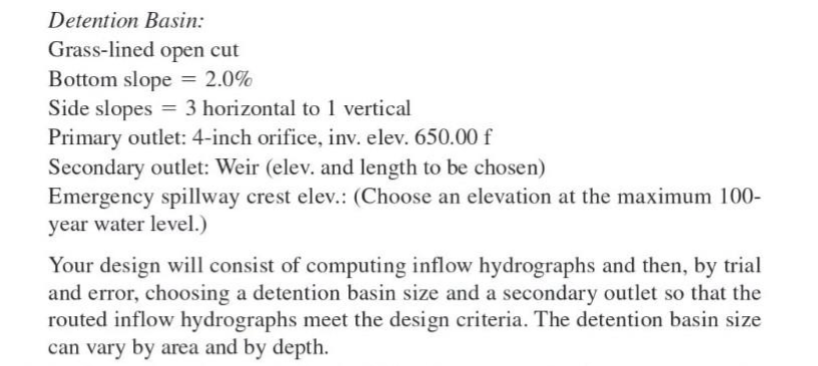 Detention Basin:
Grass-lined open cut
Bottom slope = 2.0%
Side slopes = 3 horizontal to 1 vertical
Primary outlet: 4-inch orifice, inv. elev. 650.00 f
Secondary outlet: Weir (elev. and length to be chosen)
Emergency spillway crest elev.: (Choose an elevation at the maximum 100-year water level.)

Your design will consist of computing inflow hydrographs and then, by trial and error, choosing a detention basin size and a secondary outlet so that the routed inflow hydrographs meet the design criteria. The detention basin size can vary by area and by depth.